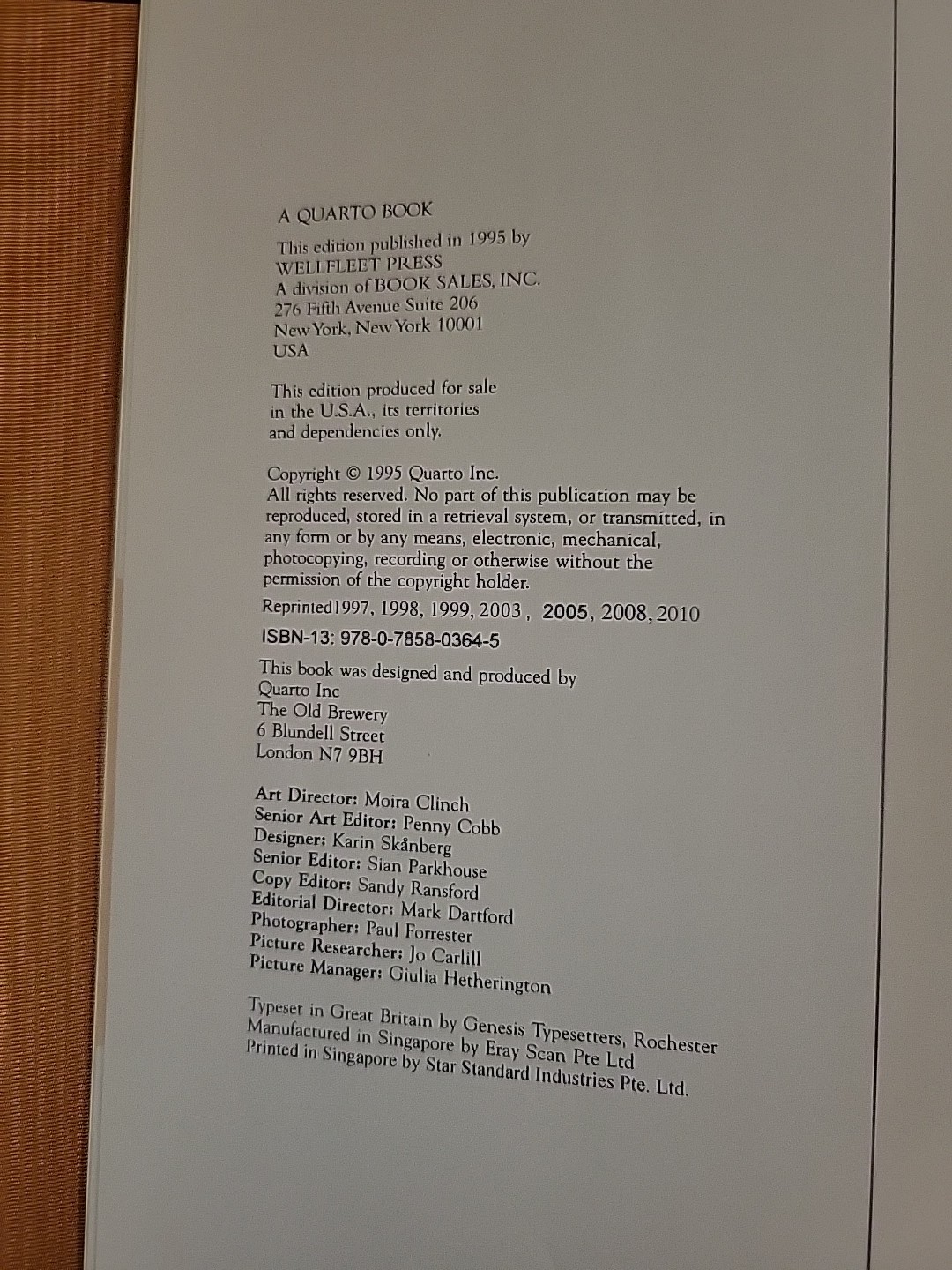 A QUARTO BOOK

This edition published in 1995 by
WELLFLEET PRESS
A division of BOOK SALES, INC.
276 Fifth Avenue Suite 206
New York, New York 10001
USA

This edition produced for sale in the U.S.A., its territories and dependencies only.

Copyright © 1995 Quarto Inc.
All rights reserved. No part of this publication may be reproduced, stored in a retrieval system, or transmitted, in any form or by any means, electronic, mechanical, photocopying, recording or otherwise without the permission of the copyright holder.

Reprinted1997, 1998, 1999, 2003 , 2005, 2008, 2010

ISBN-13: 978-0-7858-0364-5

This book was designed and produced by
Quarto Inc
The Old Brewery
6 Blundell Street
London N7 9BH

Art Director: Moira Clinch
Senior Art Editor: Penny Cobb
Designer: Karin Skånberg
Senior Editor: Sian Parkhouse
Copy Editor: Sandy Ransford
Editorial Director: Mark Dartford
Photographer: Paul Forrester
Picture Researcher: Jo Carlill
Picture Manager: Giulia Hetherington

Typeset in Great Britain by Genesis Typesetters, Rochester
Manufactured in Singapore by Eray Scan Pte Ltd
Printed in Singapore by Star Standard Industries Pte. Ltd.